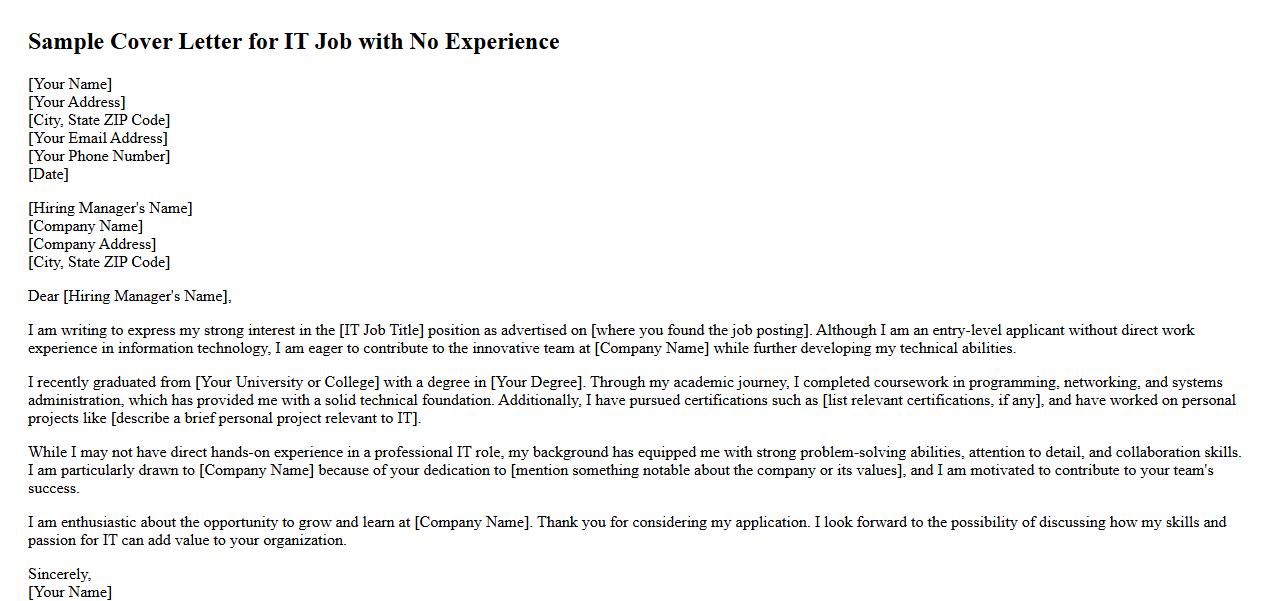 Sample Cover Letter for IT Job with No Experience

[Your Name]
[Your Address]
[City, State ZIP Code]
[Your Email Address]
[Your Phone Number]
[Date]

[Hiring Manager's Name]
[Company Name]
[Company Address]
[City, State ZIP Code]

Dear [Hiring Manager's Name],

I am writing to express my strong interest in the [IT Job Title] position as advertised on [where you found the job posting]. Although I am an entry-level applicant without direct work experience in information technology, I am eager to contribute to the innovative team at [Company Name] while further developing my technical abilities.

I recently graduated from [Your University or College] with a degree in [Your Degree]. Through my academic journey, I completed coursework in programming, networking, and systems administration, which has provided me with a solid technical foundation. Additionally, I have pursued certifications such as [list relevant certifications, if any], and have worked on personal projects like [describe a brief personal project relevant to IT].

While I may not have direct hands-on experience in a professional IT role, my background has equipped me with strong problem-solving abilities, attention to detail, and collaboration skills. I am particularly drawn to [Company Name] because of your dedication to [mention something notable about the company or its values], and I am motivated to contribute to your team's success.

I am enthusiastic about the opportunity to grow and learn at [Company Name]. Thank you for considering my application. I look forward to the possibility of discussing how my skills and passion for IT can add value to your organization.

Sincerely,
[Your Name]